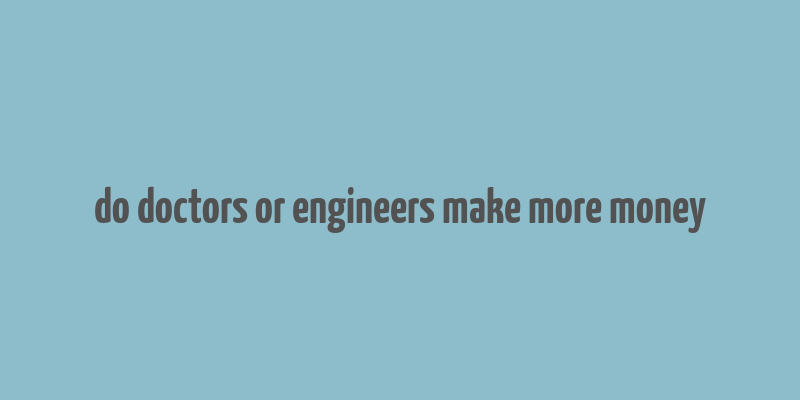 do doctors or engineers make more money